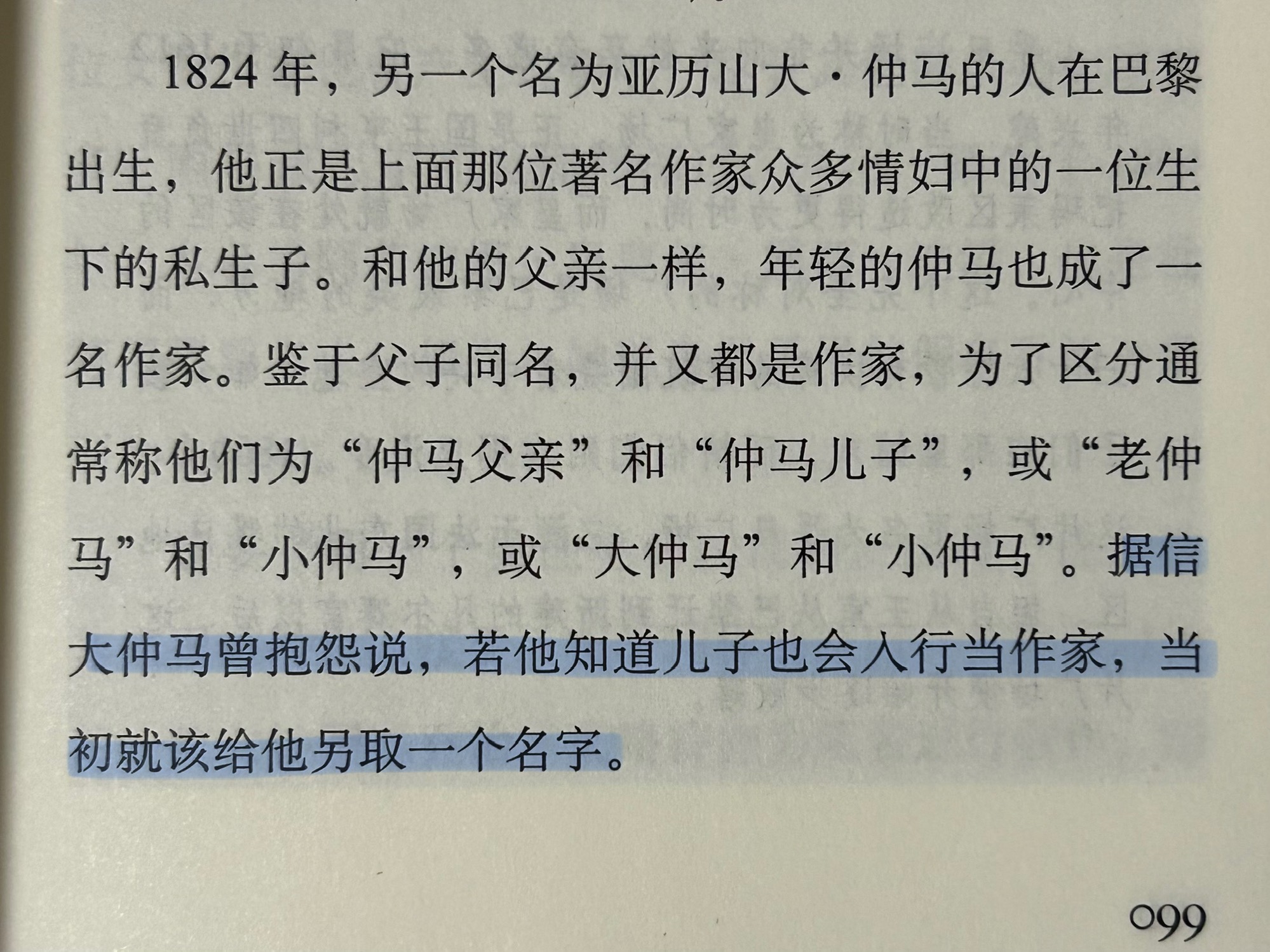 1824年，另一个名为亚历山大·仲马的人在巴黎出生，他正是上面那位著名作家众多情妇中的一位生下的私生子。和他的父亲一样，年轻的仲马也成了一名作家。鉴于父子同名，并又都是作家，为了区分通常称他们为“仲马父亲”和“仲马儿子”，或“老仲马”和“小仲马”，或“大仲马”和“小仲马”。据信大仲马曾抱怨说，若他知道儿子也会入行当作家，当初就该给他另取一个名字。

099